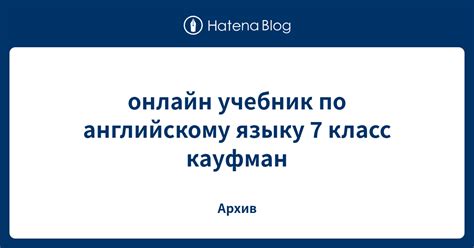 Hatena Blog

онлайн учебник по английскому языку 7 класс кауфман

Архив